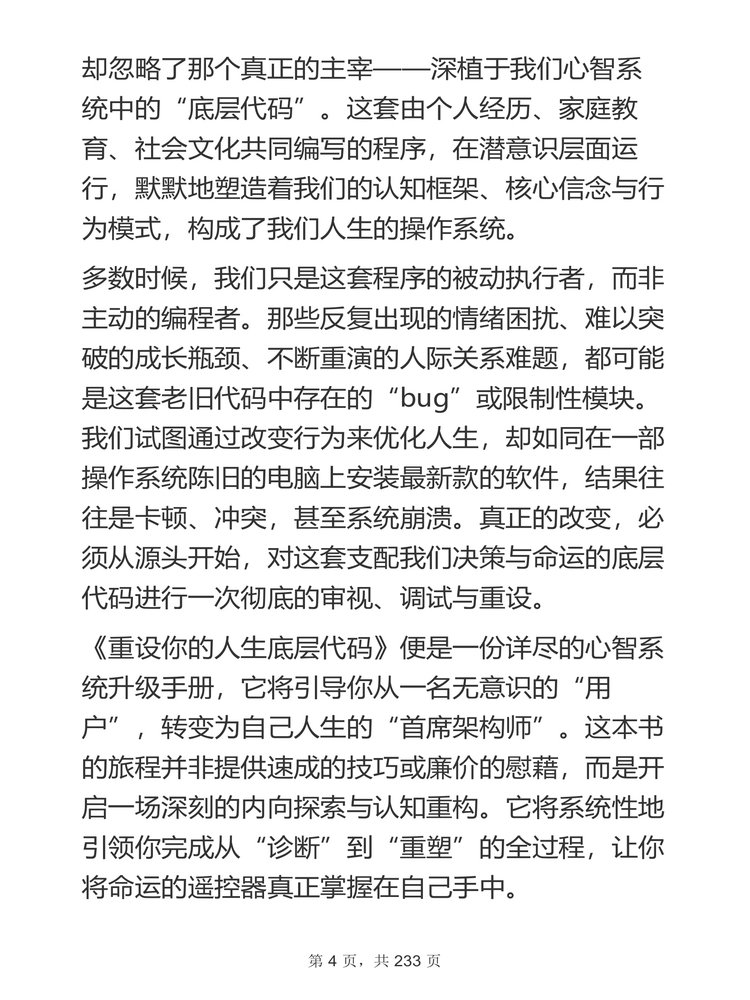 却忽略了那个真正的主宰——深植于我们心智系统中的“底层代码”。这套由个人经历、家庭教育、社会文化共同编写的程序，在潜意识层面运行，默默地塑造着我们的认知框架、核心信念与行为模式，构成了我们人生的操作系统。

多数时候，我们只是这套程序的被动执行者，而非主动的编程者。那些反复出现的情绪困扰、难以突破的成长瓶颈、不断重演的人际关系难题，都可能是这套老旧代码中存在的“bug”或限制性模块。我们试图通过改变行为来优化人生，却如同在一部操作系统陈旧的电脑上安装最新款的软件，结果往往是卡顿、冲突，甚至系统崩溃。真正的改变，必须从源头开始，对这套支配我们决策与命运的底层代码进行一次彻底的审视、调试与重设。

《重设你的人生底层代码》便是一份详尽的心智系统升级手册，它将引导你从一名无意识的“用户”，转变为自己人生的“首席架构师”。这本书的旅程并非提供速成的技巧或廉价的慰藉，而是开启一场深刻的内向探索与认知重构。它将系统性地引领你完成从“诊断”到“重塑”的全过程，让你将命运的遥控器真正掌握在自己手中。

第 4 页，共 233 页